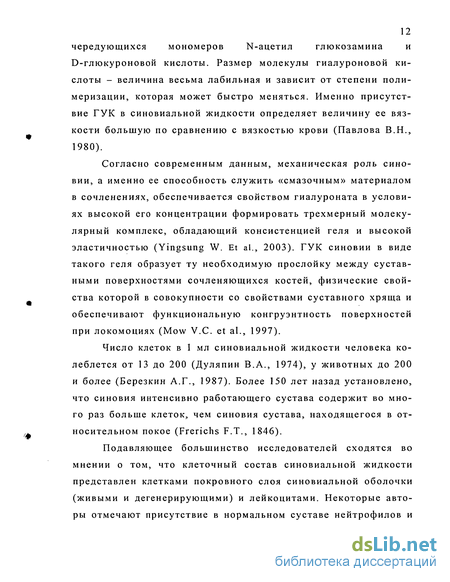 12

чередующихся мономеров N-ацетил глюкозамина и D-глюкуроновой кислоты. Размер молекулы гиалуроновой кислоты – величина весьма лабильная и зависит от степени полимеризации, которая может быстро меняться. Именно присутствие ГУК в синовиальной жидкости определяет величину ее вязкости большую по сравнению с вязкостью крови (Павлова В.Н., 1980).

Согласно современным данным, механическая роль синовии, а именно ее способность служить «смазочным» материалом в сочленениях, обеспечивается свойством гиалуроната в условиях высокой его концентрации формировать трехмерный молекулярный комплекс, обладающий консистенцией геля и высокой эластичностью (Yingsung W. Et al., 2003). ГУК синовии в виде такого геля образует ту необходимую прослойку между суставными поверхностями сочленяющихся костей, физические свойства которой в совокупности со свойствами суставного хряща и обеспечивают функциональную конгруэнтность поверхностей при локомоциях (Mow V.C. et al., 1997).

Число клеток в 1 мл синовиальной жидкости человека колеблется от 13 до 200 (Дуляпин В.А., 1974), у животных до 200 и более (Березкин А.Г., 1987). Более 150 лет назад установлено, что синовия интенсивно работающего сустава содержит во много раз больше клеток, чем синовия сустава, находящегося в относительном покое (Frerichs F.T., 1846).

Подавляющее большинство исследователей сходятся во мнении о том, что клеточный состав синовиальной жидкости представлен клетками покровного слоя синовиальной оболочки (живыми и дегенерирующими) и лейкоцитами. Некоторые авторы отмечают присутствие в нормальном суставе нейтрофилов и

dsLib.net
библиотека диссертаций